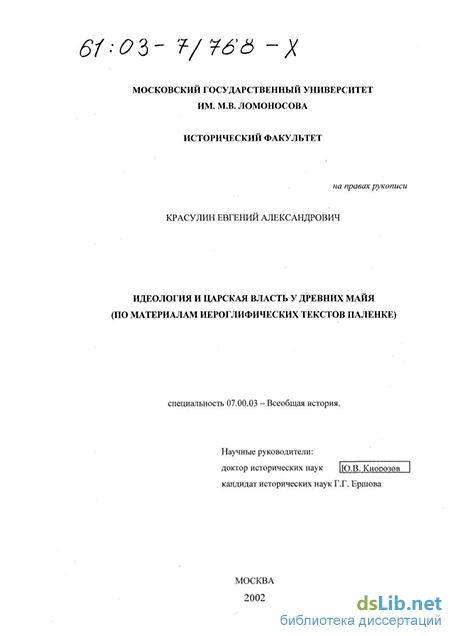 61:03-7/768-X

МОСКОВСКИЙ ГОСУДАРСТВЕННЫЙ УНИВЕРСИТЕТ ИМ. М.В. ЛОМОНОСОВА

ИСТОРИЧЕСКИЙ ФАКУЛЬТЕТ

на правах рукописи

КРАСУЛИН ЕВГЕНИЙ АЛЕКСАНДРОВИЧ

ИДЕОЛОГИЯ И ЦАРСКАЯ ВЛАСТЬ У ДРЕВНИХ МАЙЯ (ПО МАТЕРИАЛАМ ИЕРОГЛИФИЧЕСКИХ ТЕКСТОВ ПАЛЕНКЕ)

специальность 07.00.03 – Всеобщая история.

Научные руководители:
доктор исторических наук Ю.В. Кнорозов
кандидат исторических наук Г.Г. Ершова

МОСКВА
2002

dsLib.net
библиотека диссертаций